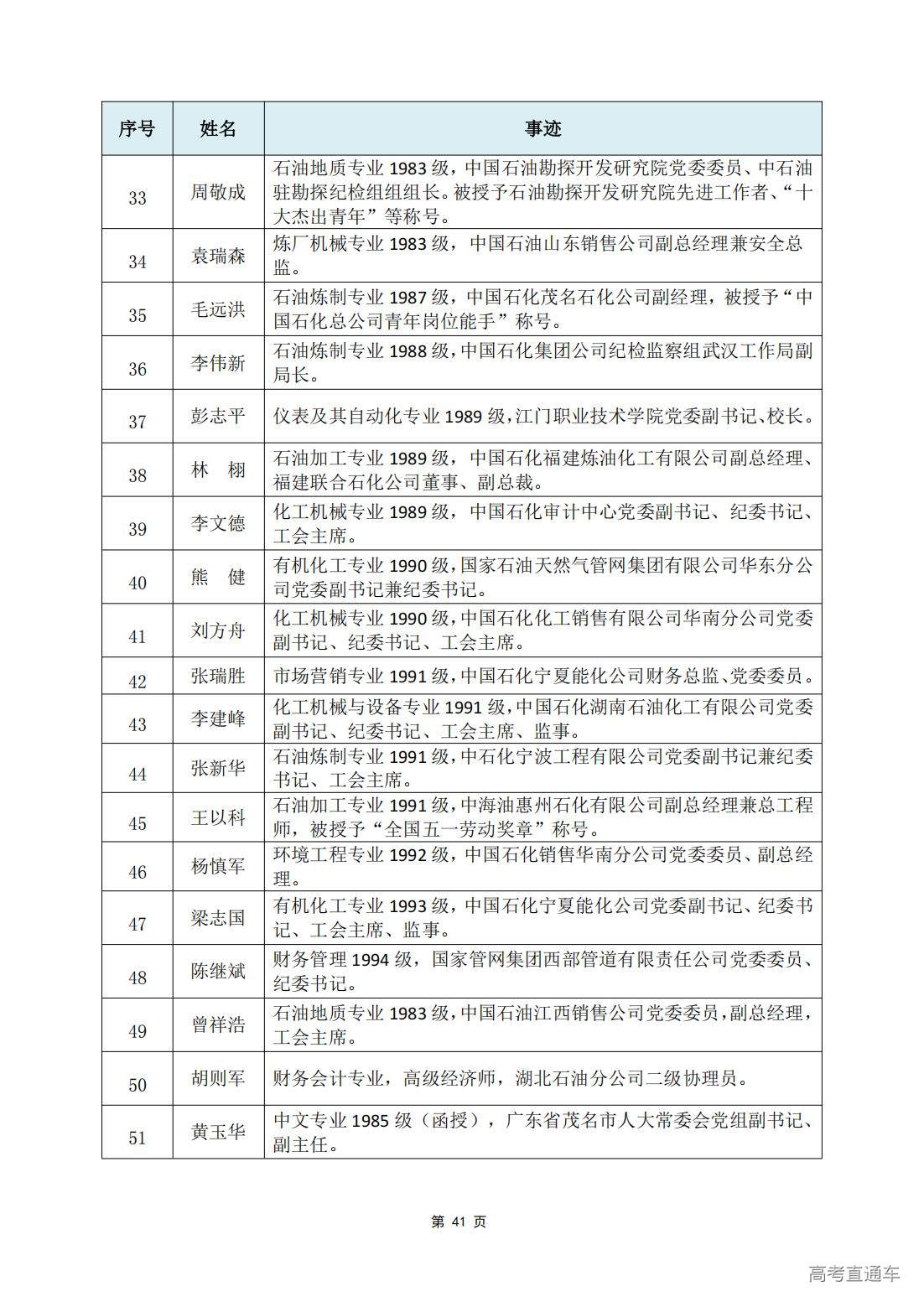 | 序号 | 姓名 | 事迹 |
|---|---|---|
| 33 | 周敬成 | 石油地质专业 1983 级，中国石油勘探开发研究院党委委员、中石油驻勘探纪检组组长。被授予石油勘探开发研究院先进工作者、“十大杰出青年”等称号。 |
| 34 | 袁瑞森 | 炼厂机械专业 1983 级，中国石油山东销售公司副总经理兼安全总监。 |
| 35 | 毛远洪 | 石油炼制专业 1987 级，中国石化茂名石化公司副经理，被授予“中国石化总公司青年岗位能手”称号。 |
| 36 | 李伟新 | 石油炼制专业 1988 级，中国石化集团公司纪检监察组武汉工作局副局长。 |
| 37 | 彭志平 | 仪表及其自动化专业 1989 级，江门职业技术学院党委副书记、校长。 |
| 38 | 林　栩 | 石油加工专业 1989 级，中国石化福建炼油化工有限公司副总经理、福建联合石化公司董事、副总裁。 |
| 39 | 李文德 | 化工机械专业 1989 级，中国石化审计中心党委副书记、纪委书记、工会主席。 |
| 40 | 熊　健 | 有机化工专业 1990 级，国家石油天然气管网集团有限公司华东分公司党委副书记兼纪委书记。 |
| 41 | 刘方舟 | 化工机械专业 1990 级，中国石化化工销售有限公司华南分公司党委副书记、纪委书记、工会主席。 |
| 42 | 张瑞胜 | 市场营销专业 1991 级，中国石化宁夏能化公司财务总监、党委委员。 |
| 43 | 李建峰 | 化工机械与设备专业 1991 级，中国石化湖南石油化工有限公司党委副书记、纪委书记、工会主席、监事。 |
| 44 | 张新华 | 石油炼制专业 1991 级，中石化宁波工程有限公司党委副书记兼纪委书记、工会主席。 |
| 45 | 王以科 | 石油加工专业 1991 级，中海油惠州石化有限公司副总经理兼总工程师，被授予“全国五一劳动奖章”称号。 |
| 46 | 杨慎军 | 环境工程专业 1992 级，中国石化销售华南分公司党委委员、副总经理。 |
| 47 | 梁志国 | 有机化工专业 1993 级，中国石化宁夏能化公司党委副书记、纪委书记、工会主席、监事。 |
| 48 | 陈继斌 | 财务管理 1994 级，国家管网集团西部管道有限责任公司党委委员、纪委书记。 |
| 49 | 曾祥浩 | 石油地质专业 1983 级，中国石油江西销售公司党委委员，副总经理，工会主席。 |
| 50 | 胡则军 | 财务会计专业，高级经济师，湖北石油分公司二级协理员。 |
| 51 | 黄玉华 | 中文专业 1985 级（函授），广东省茂名市人大常委会党组副书记、副主任。 |

第 41 页

高考直通车